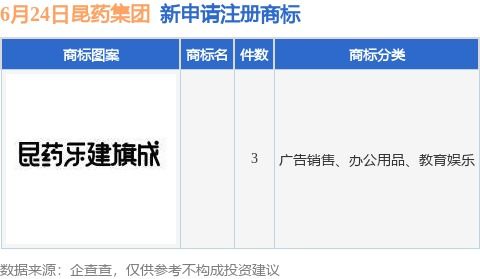 6月24日昆药集团 新申请注册商标

| 商标图案 | 商标名 | 件数 | 商标分类 |
|---|---|---|---|
| 昆药乐建旗成 | | 3 | 广告销售、办公用品、教育娱乐 |

数据来源：企查查，仅供参考不构成投资建议